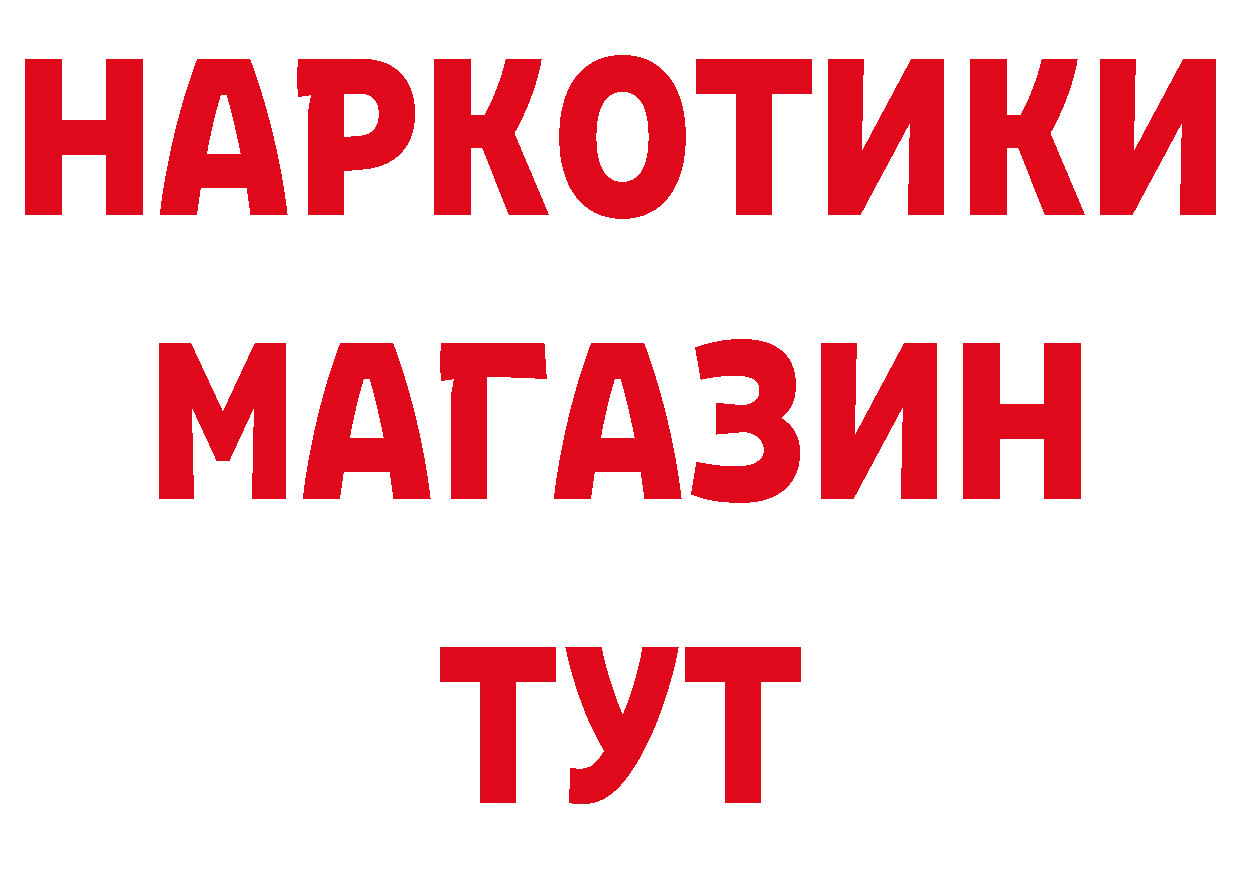 НАРКОТИКИ
МАГАЗИН
ТУТ